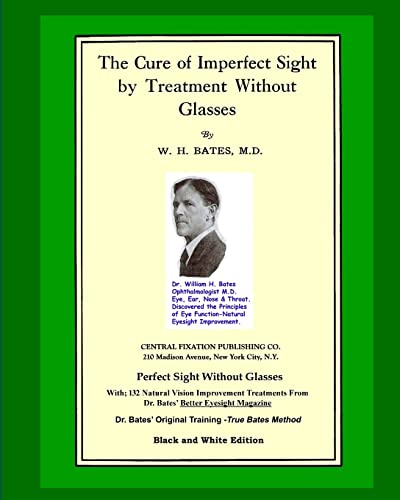 The Cure of Imperfect Sight by Treatment Without Glasses

By

W. H. BATES, M.D.

Dr. William H. Bates
Ophthalmologist M.D.
Eye, Ear, Nose & Throat.
Discovered the Principles of Eye Function-Natural Eyesight Improvement.

CENTRAL FIXATION PUBLISHING CO.
210 Madison Avenue, New York City, N.Y.

Perfect Sight Without Glasses

With; 132 Natural Vision Improvement Treatments From Dr. Bates' Better Eyesight Magazine

Dr. Bates' Original Training -True Bates Method

Black and White Edition